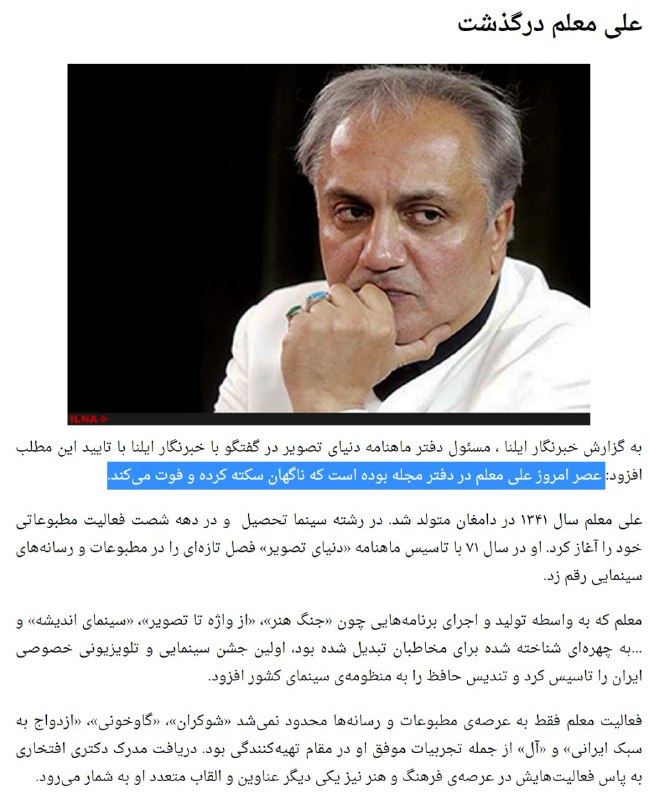 علی معلم درگذشت

ILNA

به گزارش خبرنگار ایلنا ، مسئول دفتر ماهنامه دنیای تصویر در گفتگو با خبرنگار ایلنا با تایید این مطلب افزود: عصر امروز علی معلم در دفتر مجله بوده است که ناگهان سکته کرده و فوت می‌کند.

علی معلم سال ۱۳۴۱ در دامغان متولد شد. در رشته سینما تحصیل و در دهه شصت فعالیت مطبوعاتی خود را آغاز کرد. او در سال ۷۱ با تاسیس ماهنامه «دنیای تصویر» فصل تازه‌ای را در مطبوعات و رسانه‌های سینمایی رقم زد.

معلم که به واسطه تولید و اجرای برنامه‌هایی چون «جنگ هنر»، «از واژه تا تصویر»، «سینمای اندیشه» و ...به چهره‌ای شناخته شده برای مخاطبان تبدیل شده بود، اولین جشن سینمایی و تلویزیونی خصوصی ایران را تاسیس کرد و تندیس حافظ را به منظومه‌ی سینمای کشور افزود.

فعالیت معلم فقط به عرصه‌ی مطبوعات و رسانه‌ها محدود نمی‌شد «شوکران»، «گاوخونی»، «ازدواج به سبک ایرانی» و «آل» از جمله تجربیات موفق او در مقام تهیه‌کنندگی بود. دریافت مدرک دکتری افتخاری به پاس فعالیت‌هایش در عرصه‌ی فرهنگ و هنر نیز یکی دیگر عناوین و القاب متعدد او به شمار می‌رود.